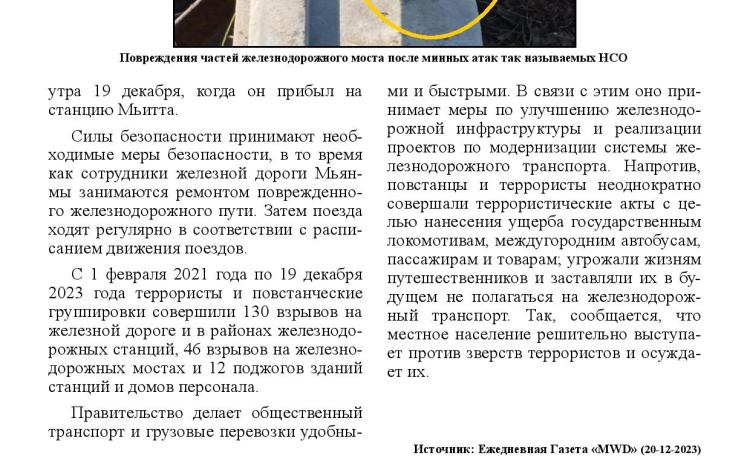 Повреждения частей железнодорожного моста после минных атак так называемых НСО

утра 19 декабря, когда он прибыл на станцию Мьитта.

Силы безопасности принимают необходимые меры безопасности, в то время как сотрудники железной дороги Мьянмы занимаются ремонтом поврежденного железнодорожного пути. Затем поезда ходят регулярно в соответствии с расписанием движения поездов.

С 1 февраля 2021 года по 19 декабря 2023 года террористы и повстанческие группировки совершили 130 взрывов на железной дороге и в районах железнодорожных станций, 46 взрывов на железнодорожных мостах и 12 поджогов зданий станций и домов персонала.

Правительство делает общественный транспорт и грузовые перевозки удобными и быстрыми. В связи с этим оно принимает меры по улучшению железнодорожной инфраструктуры и реализации проектов по модернизации системы железнодорожного транспорта. Напротив, повстанцы и террористы неоднократно совершали террористические акты с целью нанесения ущерба государственным локомотивам, междугородним автобусам, пассажирам и товарам; угрожали жизням путешественников и заставляли их в будущем не полагаться на железнодорожный транспорт. Так, сообщается, что местное население решительно выступает против зверств террористов и осуждает их.

Источник: Ежедневная Газета «MWD» (20-12-2023)